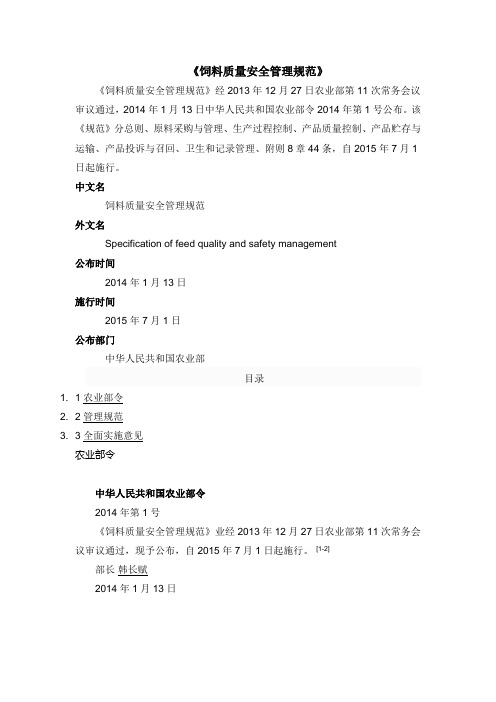 《饲料质量安全管理规范》

《饲料质量安全管理规范》经 2013 年 12 月 27 日农业部第 11 次常务会议审议通过，2014 年 1 月 13 日中华人民共和国农业部令 2014 年第 1 号公布。该《规范》分总则、原料采购与管理、生产过程控制、产品质量控制、产品贮存与运输、产品投诉与召回、卫生和记录管理、附则 8 章 44 条，自 2015 年 7 月 1 日起施行。

中文名

饲料质量安全管理规范

外文名

Specification of feed quality and safety management

公布时间

2014 年 1 月 13 日

施行时间

2015 年 7 月 1 日

公布部门

中华人民共和国农业部

目录

1. 1 农业部令
2. 2 管理规范
3. 3 全面实施意见

农业部令

中华人民共和国农业部令

2014 年第 1 号

《饲料质量安全管理规范》业经 2013 年 12 月 27 日农业部第 11 次常务会议审议通过，现予公布，自 2015 年 7 月 1 日起施行。[1-2]

部长 韩长赋

2014 年 1 月 13 日